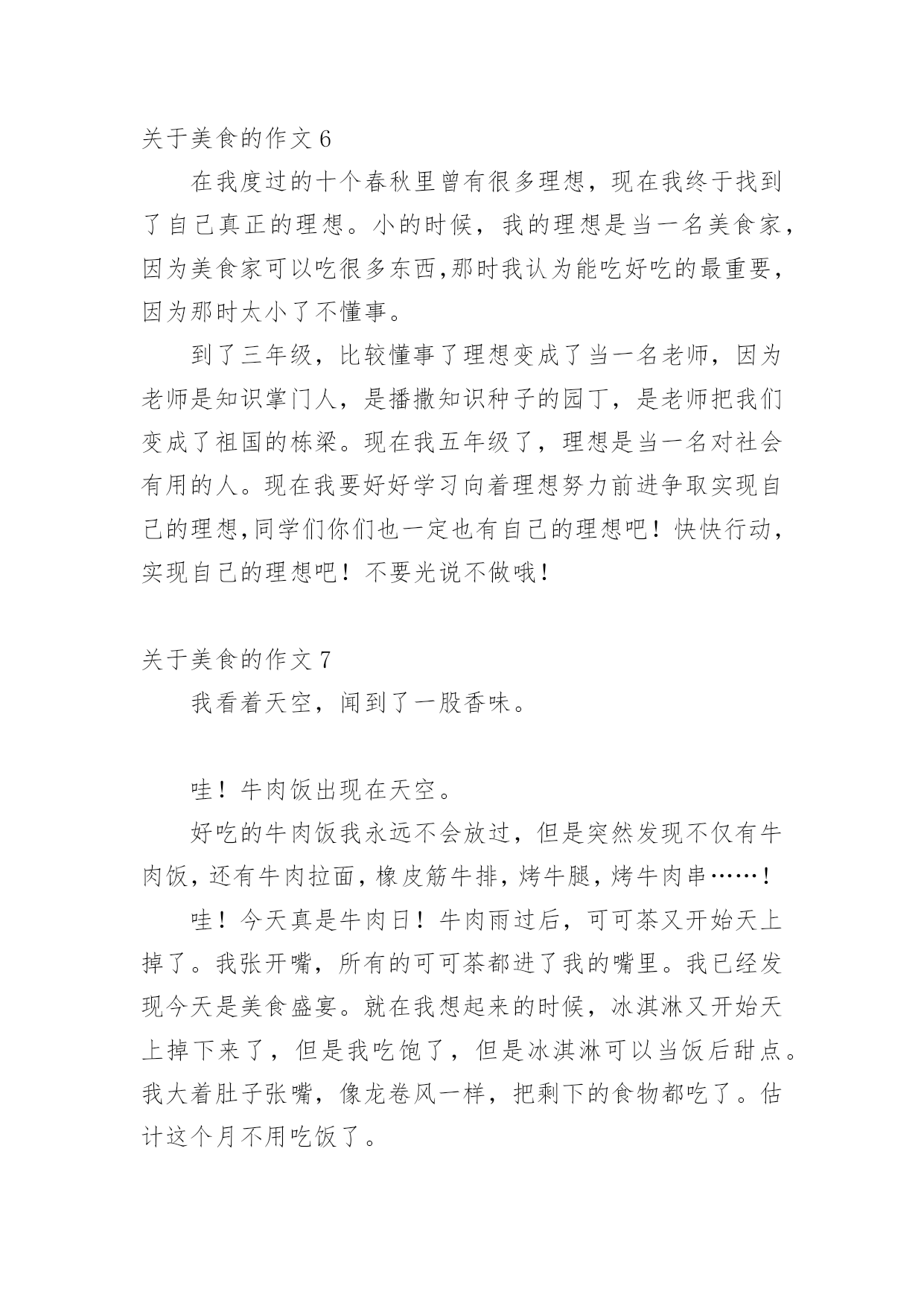 关于美食的作文 6

在我度过的十个春秋里曾有很多理想，现在我终于找到了自己真正的理想。小的时候，我的理想是当一名美食家，因为美食家可以吃很多东西,那时我认为能吃好吃的最重要，因为那时太小了不懂事。

到了三年级，比较懂事了理想变成了当一名老师，因为老师是知识掌门人，是播撒知识种子的园丁，是老师把我们变成了祖国的栋梁。现在我五年级了，理想是当一名对社会有用的人。现在我要好好学习向着理想努力前进争取实现自己的理想,同学们你们也一定也有自己的理想吧！快快行动，实现自己的理想吧！不要光说不做哦！

关于美食的作文 7

我看着天空，闻到了一股香味。

哇！牛肉饭出现在天空。

好吃的牛肉饭我永远不会放过，但是突然发现不仅有牛肉饭，还有牛肉拉面，橡皮筋牛排，烤牛腿，烤牛肉串……！

哇！今天真是牛肉日！牛肉雨过后，可可茶又开始天上掉了。我张开嘴，所有的可可茶都进了我的嘴里。我已经发现今天是美食盛宴。就在我想起来的时候，冰淇淋又开始天上掉下来了，但是我吃饱了，但是冰淇淋可以当饭后甜点。我大着肚子张嘴，像龙卷风一样，把剩下的食物都吃了。估计这个月不用吃饭了。